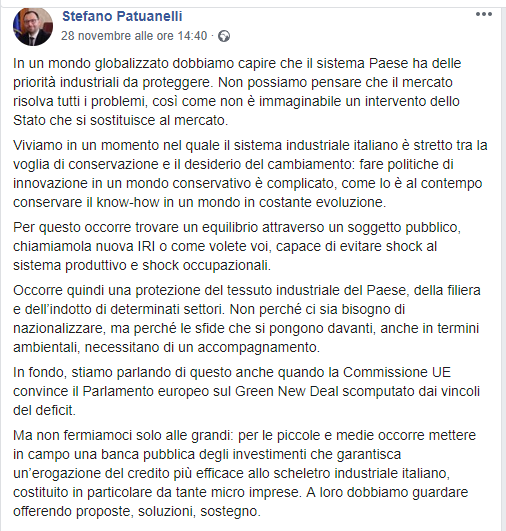 Stefano Patuanelli
28 novembre alle ore 14:40 ·

In un mondo globalizzato dobbiamo capire che il sistema Paese ha delle priorità industriali da proteggere. Non possiamo pensare che il mercato risolva tutti i problemi, così come non è immaginabile un intervento dello Stato che si sostituisce al mercato.

Viviamo in un momento nel quale il sistema industriale italiano è stretto tra la voglia di conservazione e il desiderio del cambiamento: fare politiche di innovazione in un mondo conservativo è complicato, come lo è al contempo conservare il know-how in un mondo in costante evoluzione.

Per questo occorre trovare un equilibrio attraverso un soggetto pubblico, chiamiamola nuova IRI o come volete voi, capace di evitare shock al sistema produttivo e shock occupazionali.

Occorre quindi una protezione del tessuto industriale del Paese, della filiera e dell'indotto di determinati settori. Non perché ci sia bisogno di nazionalizzare, ma perché le sfide che si pongono davanti, anche in termini ambientali, necessitano di un accompagnamento.

In fondo, stiamo parlando di questo anche quando la Commissione UE convince il Parlamento europeo sul Green New Deal scomputato dai vincoli del deficit.

Ma non fermiamoci solo alle grandi: per le piccole e medie occorre mettere in campo una banca pubblica degli investimenti che garantisca un'erogazione del credito più efficace allo scheletro industriale italiano, costituito in particolare da tante micro imprese. A loro dobbiamo guardare offerendo proposte, soluzioni, sostegno.